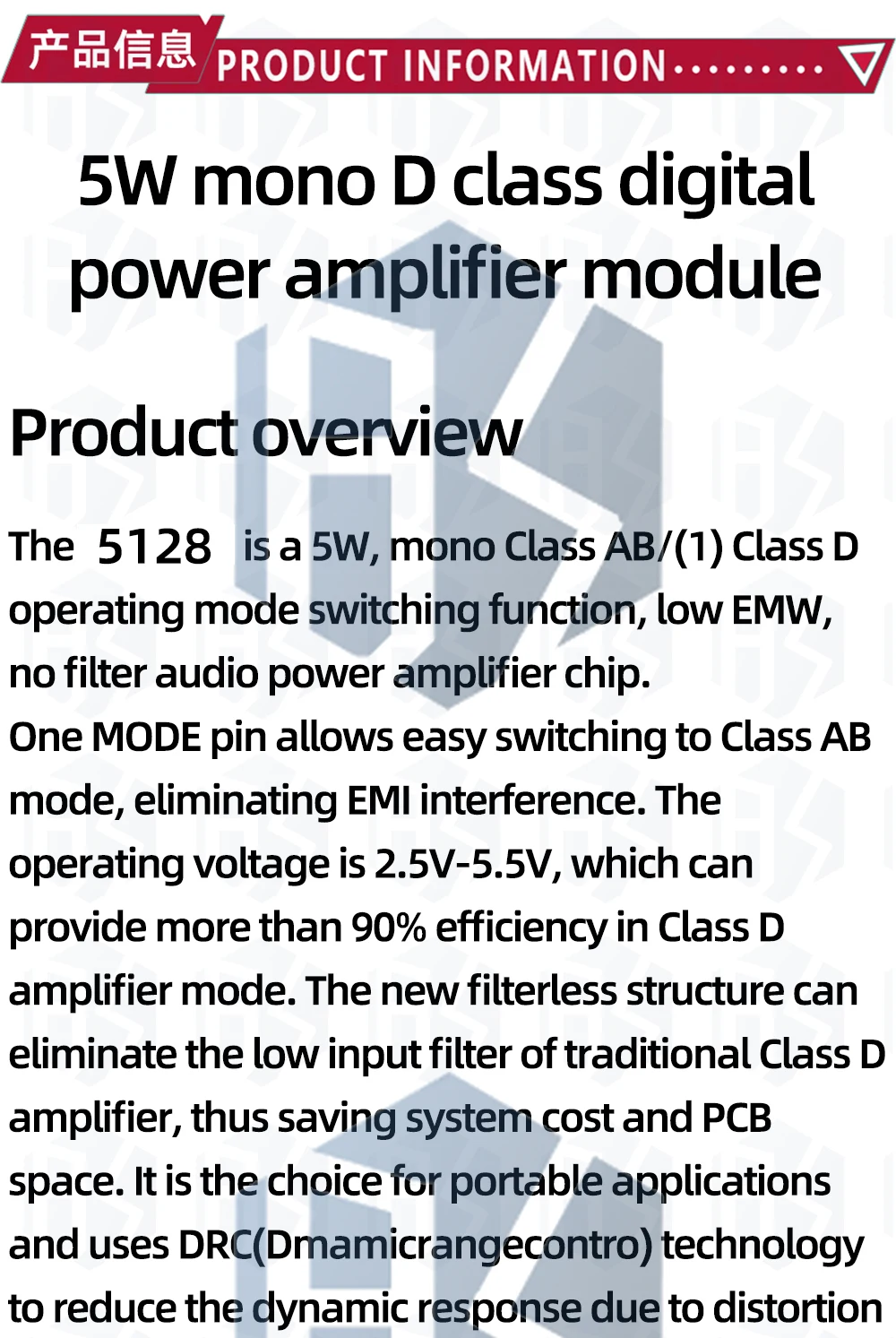 产品信息 PRODUCT INFORMATION

5W mono D class digital power amplifier module

Product overview

The 5128 is a 5W, mono Class AB/(1) Class D operating mode switching function, low EMW, no filter audio power amplifier chip.

One MODE pin allows easy switching to Class AB mode, eliminating EMI interference. The operating voltage is 2.5V-5.5V, which can provide more than 90% efficiency in Class D amplifier mode. The new filterless structure can eliminate the low input filter of traditional Class D amplifier, thus saving system cost and PCB space. It is the choice for portable applications and uses DRC(Dmamicrangecontro) technology to reduce the dynamic response due to distortion